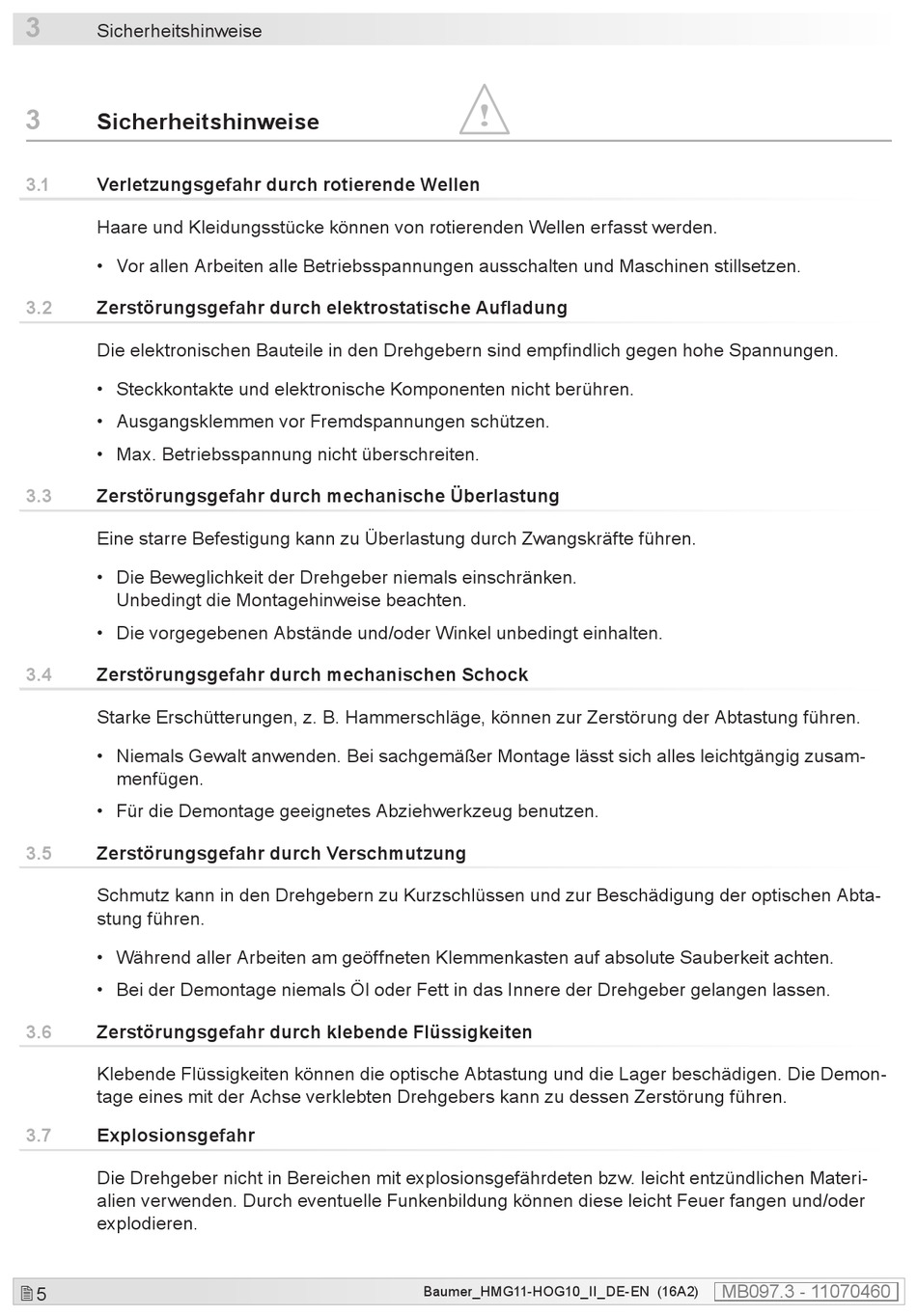 3 Sicherheitshinweise

3 Sicherheitshinweise

3.1 Verletzungsgefahr durch rotierende Wellen

Haare und Kleidungsstücke können von rotierenden Wellen erfasst werden.

• Vor allen Arbeiten alle Betriebsspannungen ausschalten und Maschinen stillsetzen.

3.2 Zerstörungsgefahr durch elektrostatische Aufladung

Die elektronischen Bauteile in den Drehgebern sind empfindlich gegen hohe Spannungen.

• Steckkontakte und elektronische Komponenten nicht berühren.
• Ausgangsklemmen vor Fremdspannungen schützen.
• Max. Betriebsspannung nicht überschreiten.

3.3 Zerstörungsgefahr durch mechanische Überlastung

Eine starre Befestigung kann zu Überlastung durch Zwangskräfte führen.

• Die Beweglichkeit der Drehgeber niemals einschränken. Unbedingt die Montagehinweise beachten.
• Die vorgegebenen Abstände und/oder Winkel unbedingt einhalten.

3.4 Zerstörungsgefahr durch mechanischen Schock

Starke Erschütterungen, z. B. Hammerschläge, können zur Zerstörung der Abtastung führen.

• Niemals Gewalt anwenden. Bei sachgemäßer Montage lässt sich alles leichtgängig zusammenfügen.
• Für die Demontage geeignetes Abziehwerkzeug benutzen.

3.5 Zerstörungsgefahr durch Verschmutzung

Schmutz kann in den Drehgebern zu Kurzschlüssen und zur Beschädigung der optischen Abtastung führen.

• Während aller Arbeiten am geöffneten Klemmenkasten auf absolute Sauberkeit achten.
• Bei der Demontage niemals Öl oder Fett in das Innere der Drehgeber gelangen lassen.

3.6 Zerstörungsgefahr durch klebende Flüssigkeiten

Klebende Flüssigkeiten können die optische Abtastung und die Lager beschädigen. Die Demontage eines mit der Achse verklebten Drehgebers kann zu dessen Zerstörung führen.

3.7 Explosionsgefahr

Die Drehgeber nicht in Bereichen mit explosionsgefährdeten bzw. leicht entzündlichen Materialien verwenden. Durch eventuelle Funkenbildung können diese leicht Feuer fangen und/oder explodieren.

5 Baumer_HMG11-HOG10_II_DE-EN (16A2) MB097.3 - 11070460